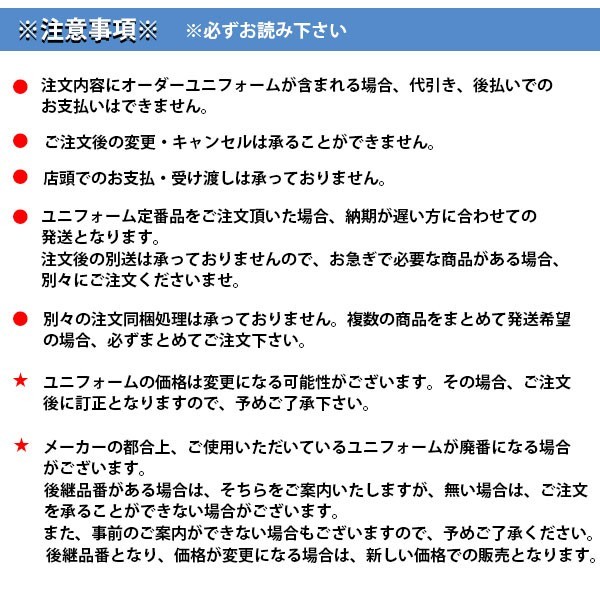 ※注意事項※　※必ずお読み下さい

● 注文内容にオーダーユニフォームが含まれる場合、代引き、後払いでのお支払いはできません。

● ご注文後の変更・キャンセルは承ることができません。

● 店頭でのお支払・受け渡しは承っておりません。

● ユニフォーム定番品をご注文頂いた場合、納期が遅い方に合わせての発送となります。
注文後の別送は承っておりませんので、お急ぎで必要な商品がある場合、別々にご注文くださいませ。

● 別々の注文同梱処理は承っておりません。複数の商品をまとめて発送希望の場合、必ずまとめてご注文下さい。

★ ユニフォームの価格は変更になる可能性がございます。その場合、ご注文後に訂正となりますので、予めご了承下さい。

★ メーカーの都合上、ご使用いただいているユニフォームが廃番になる場合がございます。
後継品番がある場合は、そちらをご案内いたしますが、無い場合は、ご注文を承ることができない場合がございます。
また、事前のご案内ができない場合もございますので、予めご了承ください。
後継品番となり、価格が変更になる場合は、新しい価格での販売となります。